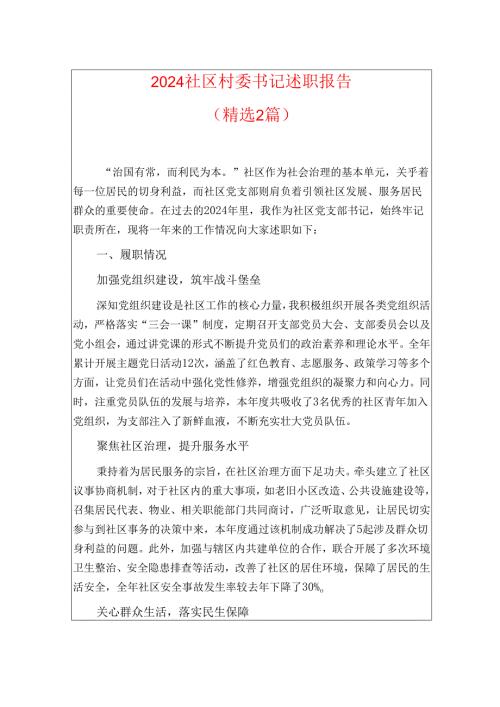 2024社区村委书记述职报告

（精选2篇）

“治国有常，而利民为本。”社区作为社会治理的基本单元，关乎着每一位居民的切身利益，而社区党支部则肩负着引领社区发展、服务居民群众的重要使命。在过去的2024年里，我作为社区党支部书记，始终牢记职责所在，现将一年来的工作情况向大家述职如下：

一、履职情况

加强党组织建设，筑牢战斗堡垒

深知党组织建设是社区工作的核心力量，我积极组织开展各类党组织活动，严格落实“三会一课”制度，定期召开支部党员大会、支部委员会以及党小组会，通过讲党课的形式不断提升党员们的政治素养和理论水平。全年累计开展主题党日活动12次，涵盖了红色教育、志愿服务、政策学习等多个方面，让党员们在活动中强化党性修养，增强党组织的凝聚力和向心力。同时，注重党员队伍的发展与培养，本年度共吸收了3名优秀的社区青年加入党组织，为支部注入了新鲜血液，不断充实壮大党员队伍。

聚焦社区治理，提升服务水平

秉持着为居民服务的宗旨，在社区治理方面下足功夫。牵头建立了社区议事协商机制，对于社区内的重大事项，如老旧小区改造、公共设施建设等，召集居民代表、物业、相关职能部门共同商讨，广泛听取意见，让居民切实参与到社区事务的决策中来，本年度通过该机制成功解决了5起涉及群众切身利益的问题。此外，加强与辖区内共建单位的合作，联合开展了多次环境卫生整治、安全隐患排查等活动，改善了社区的居住环境，保障了居民的生活安全，全年社区安全事故发生率较去年下降了30%。

关心群众生活，落实民生保障